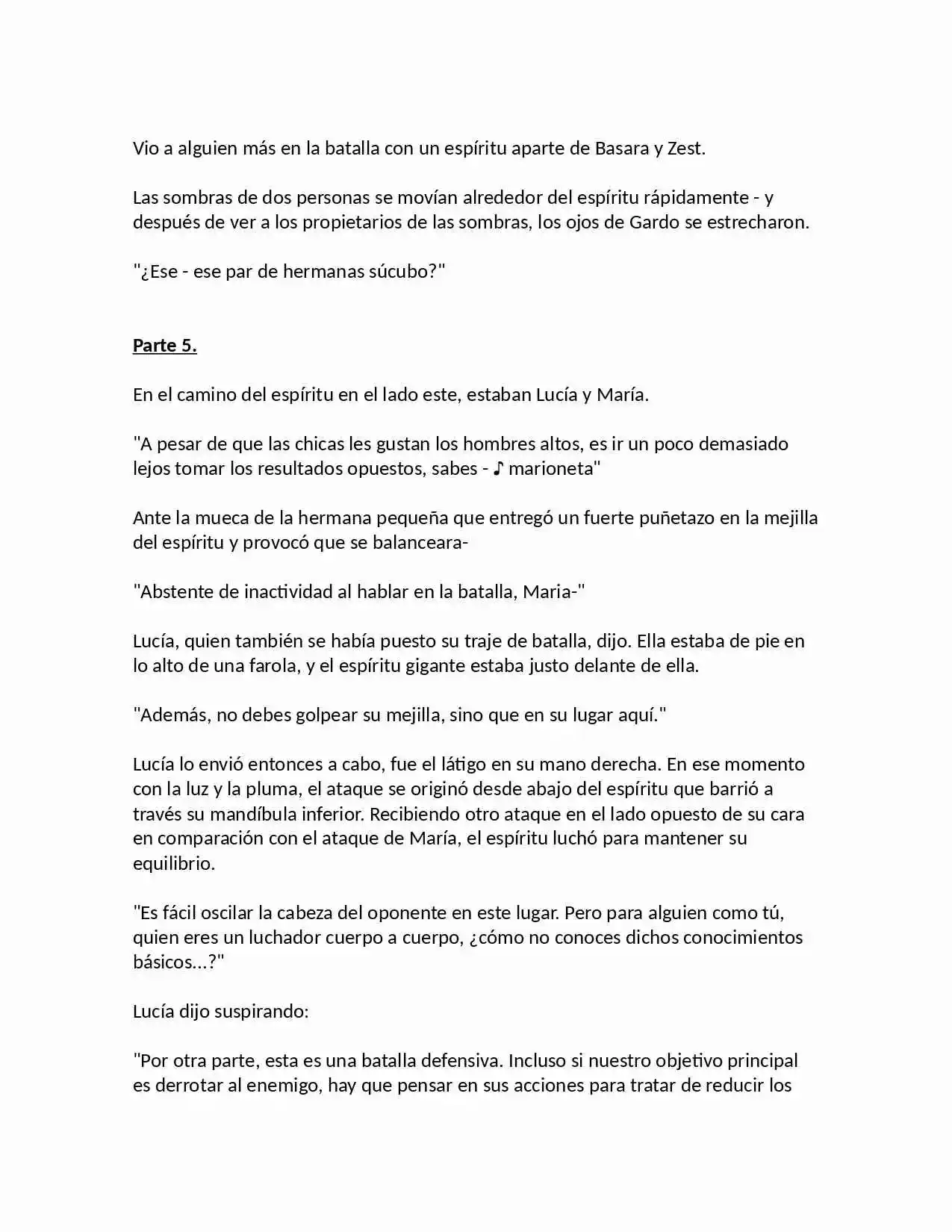 Vio a alguien más en la batalla con un espíritu aparte de Basara y Zest.

Las sombras de dos personas se movían alrededor del espíritu rápidamente - y después de ver a los propietarios de las sombras, los ojos de Gardo se estrecharon.

"¿Ese - ese par de hermanas súcubo?"

Parte 5.

En el camino del espíritu en el lado este, estaban Lucía y María.

"A pesar de que las chicas les gustan los hombres altos, es ir un poco demasiado lejos tomar los resultados opuestos, sabes - ♪ marioneta"

Ante la mueca de la hermana pequeña que entregó un fuerte puñetazo en la mejilla del espíritu y provocó que se balanceara-

"Abstente de inactividad al hablar en la batalla, Maria-"

Lucía, quien también se había puesto su traje de batalla, dijo. Ella estaba de pie en lo alto de una farola, y el espíritu gigante estaba justo delante de ella.

"Además, no debes golpear su mejilla, sino que en su lugar aquí."

Lucía lo envió entonces a cabo, fue el látigo en su mano derecha. En ese momento con la luz y la pluma, el ataque se originó desde abajo del espíritu que barrió a través su mandíbula inferior. Recibiendo otro ataque en el lado opuesto de su cara en comparación con el ataque de María, el espíritu luchó para mantener su equilibrio.

"Es fácil oscilar la cabeza del oponente en este lugar. Pero para alguien como tú, quien eres un luchador cuerpo a cuerpo, ¿cómo no conoces dichos conocimientos básicos...?"

Lucía dijo suspirando:

"Por otra parte, esta es una batalla defensiva. Incluso si nuestro objetivo principal es derrotar al enemigo, hay que pensar en sus acciones para tratar de reducir los